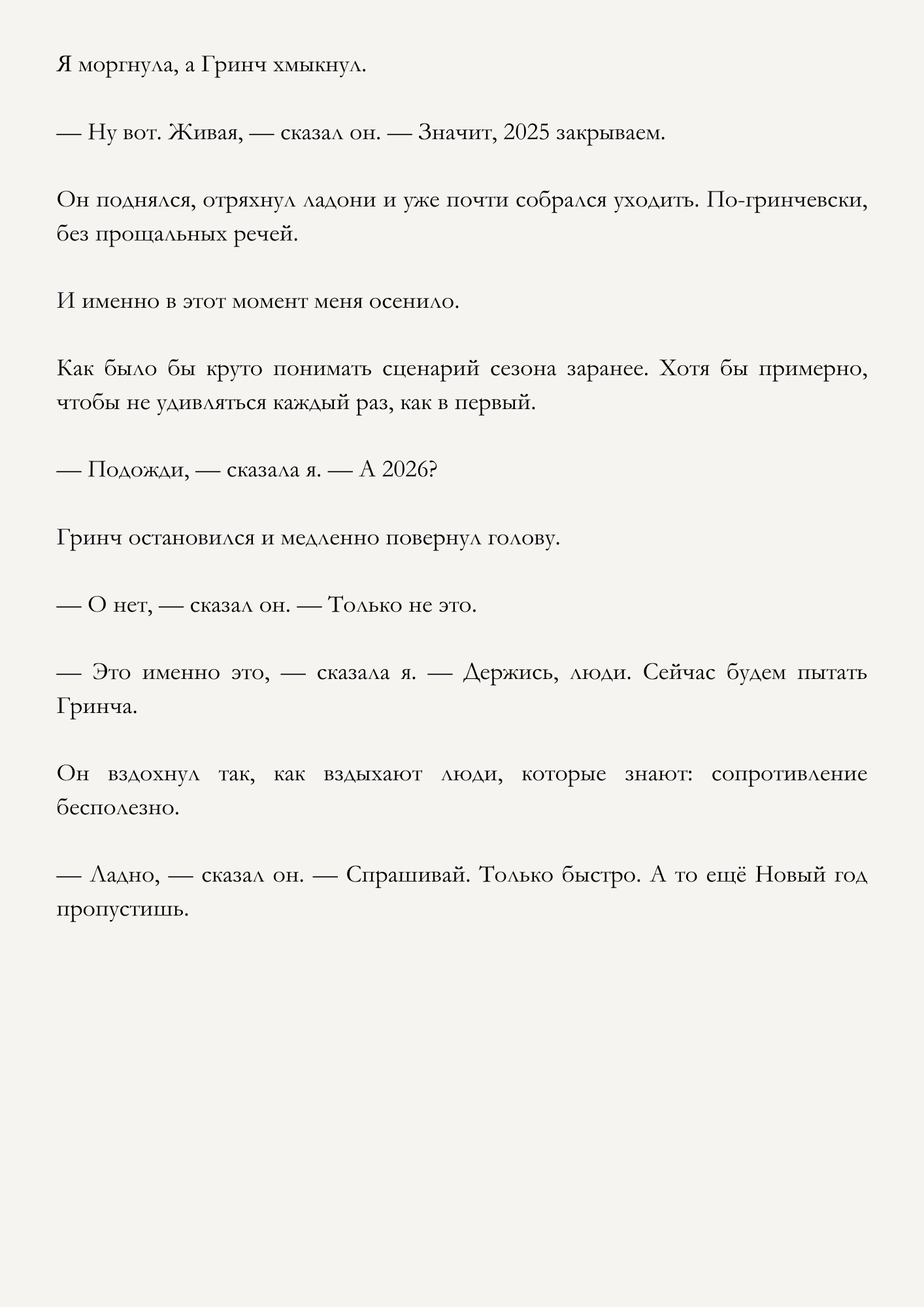 Я моргнула, а Гринч хмыкнул.

— Ну вот. Живая, — сказал он. — Значит, 2025 закрываем.

Он поднялся, отряхнул ладони и уже почти собрался уходить. По-гринчевски, без прощальных речей.

И именно в этот момент меня осенило.

Как было бы круто понимать сценарий сезона заранее. Хотя бы примерно, чтобы не удивляться каждый раз, как в первый.

— Подожди, — сказала я. — А 2026?

Гринч остановился и медленно повернул голову.

— О нет, — сказал он. — Только не это.

— Это именно это, — сказала я. — Держись, люди. Сейчас будем пытать Гринча.

Он вздохнул так, как вздыхают люди, которые знают: сопротивление бесполезно.

— Ладно, — сказал он. — Спрашивай. Только быстро. А то ещё Новый год пропустишь.